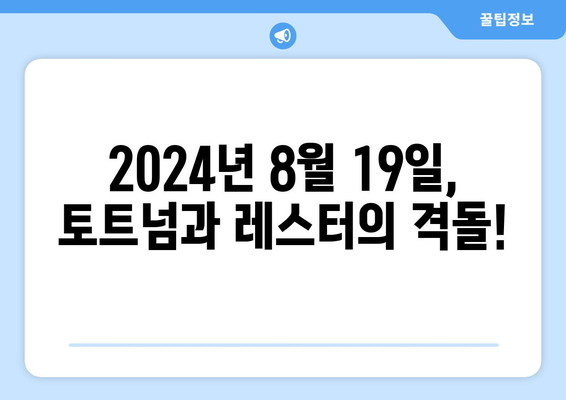 꿀팁정보

2024년 8월 19일, 토트넘과 레스터의 격돌!